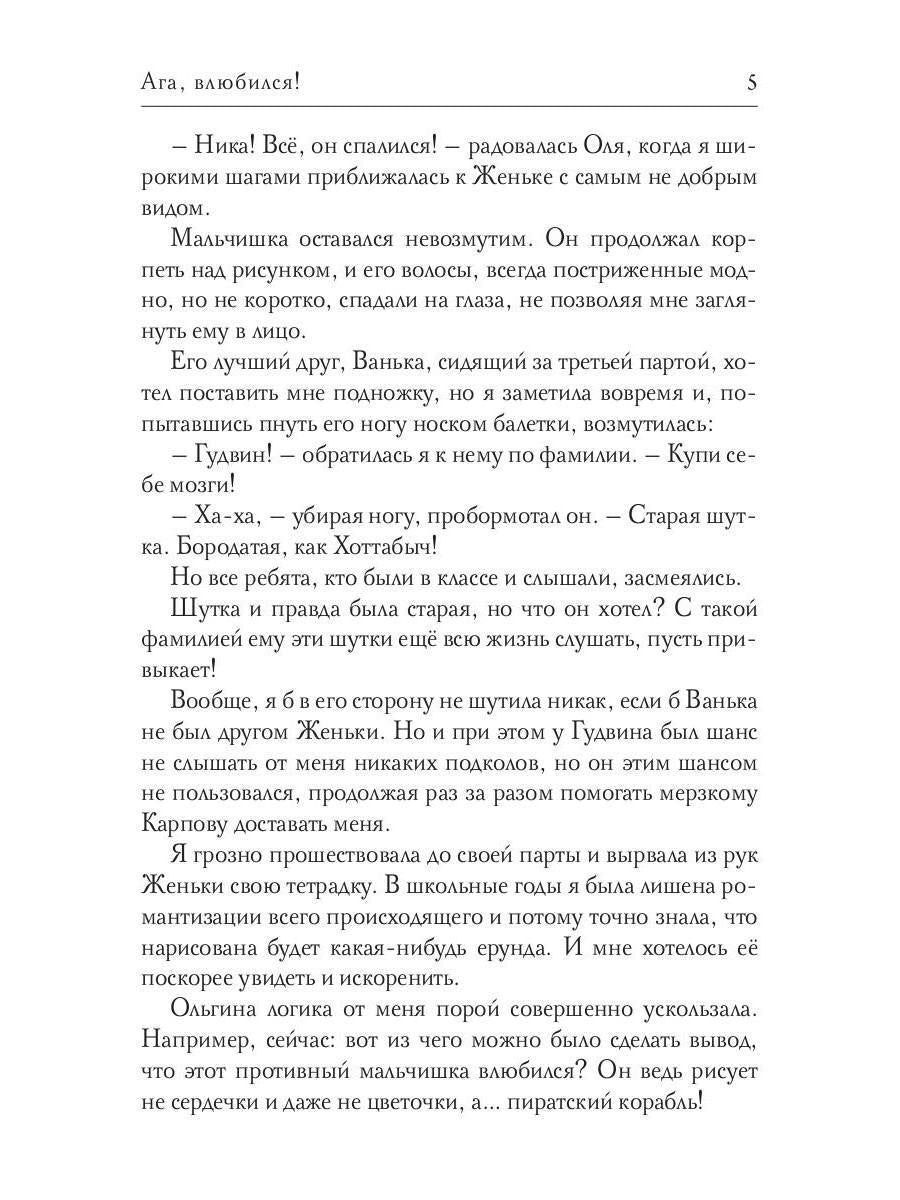 Ага, влюбился! 5

– Ника! Всё, он спалился! – радовалась Оля, когда я широкими шагами приближалась к Женьке с самым не добрым видом.

Мальчишка оставался невозмутим. Он продолжал корпеть над рисунком, и его волосы, всегда постриженные модно, но не коротко, спадали на глаза, не позволяя мне заглянуть ему в лицо.

Его лучший друг, Ванька, сидящий за третьей партой, хотел поставить мне подножку, но я заметила вовремя и, попытавшись пнуть его ногу носком балетки, возмутилась:

– Гудвин! – обратилась я к нему по фамилии. – Купи себе мозги!

– Ха-ха, – убирая ногу, пробормотал он. – Старая шутка. Бородатая, как Хоттабыч!

Но все ребята, кто были в классе и слышали, засмеялись.

Шутка и правда была старая, но что он хотел? С такой фамилией ему эти шутки ещё всю жизнь слушать, пусть привыкает!

Вообще, я б в его сторону не шутила никак, если б Ванька не был другом Женьки. Но и при этом у Гудвина был шанс не слышать от меня никаких подколов, но он этим шансом не пользовался, продолжая раз за разом помогать мерзкому Карпову доставать меня.

Я грозно прошествовала до своей парты и вырвала из рук Женьки свою тетрадку. В школьные годы я была лишена романтизации всего происходящего и потому точно знала, что нарисована будет какая-нибудь ерунда. И мне хотелось её поскорее увидеть и искоренить.

Ольгина логика от меня порой совершенно ускользала. Например, сейчас: вот из чего можно было сделать вывод, что этот противный мальчишка влюбился? Он ведь рисует не сердечки и даже не цветочки, а... пиратский корабль!